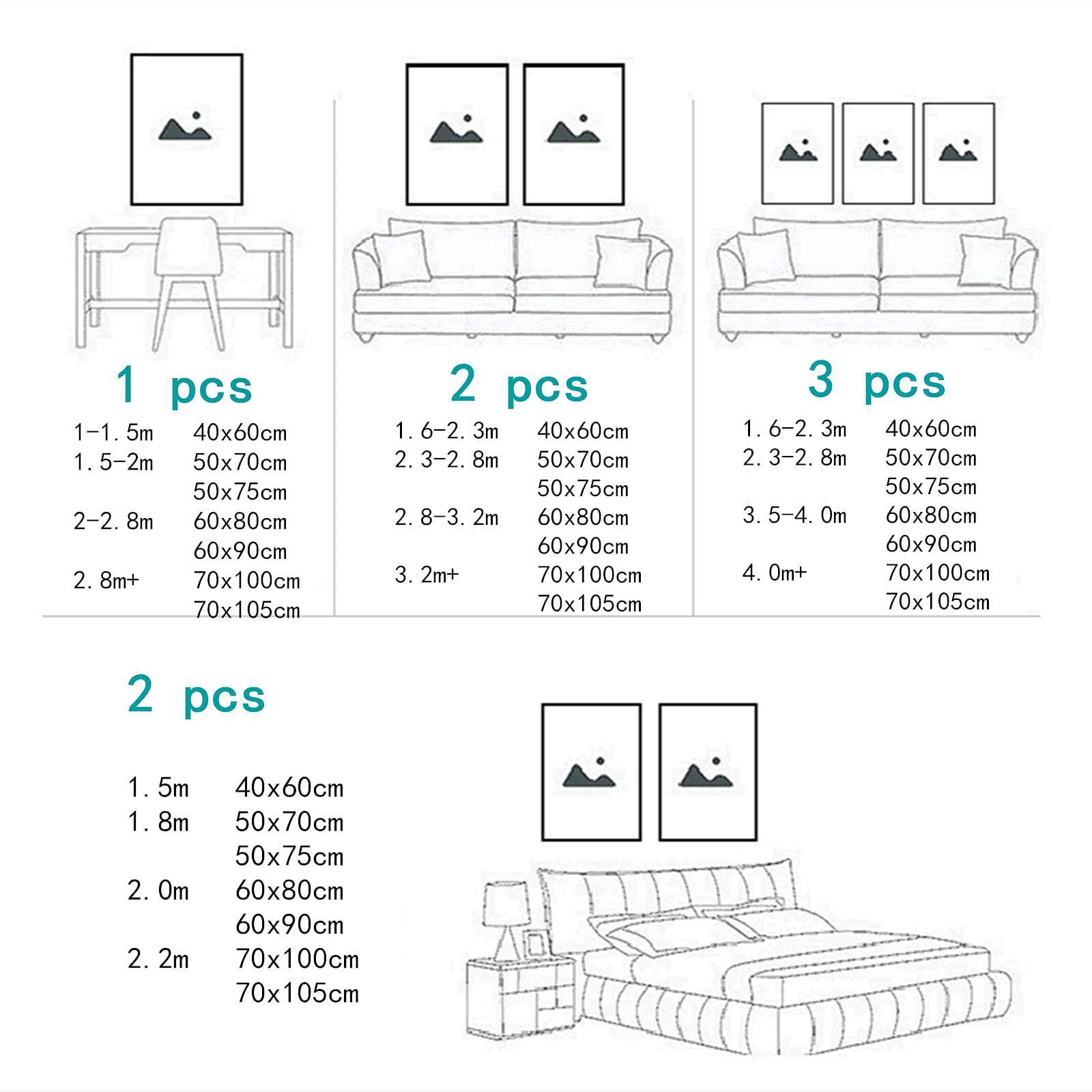 1 pcs

| | |
|---|---|
| 1-1.5m | 40x60cm |
| 1.5-2m | 50x70cm |
| | 50x75cm |
| 2-2.8m | 60x80cm |
| | 60x90cm |
| 2.8m+ | 70x100cm |
| | 70x105cm |

2 pcs

| | |
|---|---|
| 1.6-2.3m | 40x60cm |
| 2.3-2.8m | 50x70cm |
| | 50x75cm |
| 2.8-3.2m | 60x80cm |
| | 60x90cm |
| 3.2m+ | 70x100cm |
| | 70x105cm |

3 pcs

| | |
|---|---|
| 1.6-2.3m | 40x60cm |
| 2.3-2.8m | 50x70cm |
| | 50x75cm |
| 3.5-4.0m | 60x80cm |
| | 60x90cm |
| 4.0m+ | 70x100cm |
| | 70x105cm |

2 pcs

| | |
|---|---|
| 1.5m | 40x60cm |
| 1.8m | 50x70cm |
| | 50x75cm |
| 2.0m | 60x80cm |
| | 60x90cm |
| 2.2m | 70x100cm |
| | 70x105cm |